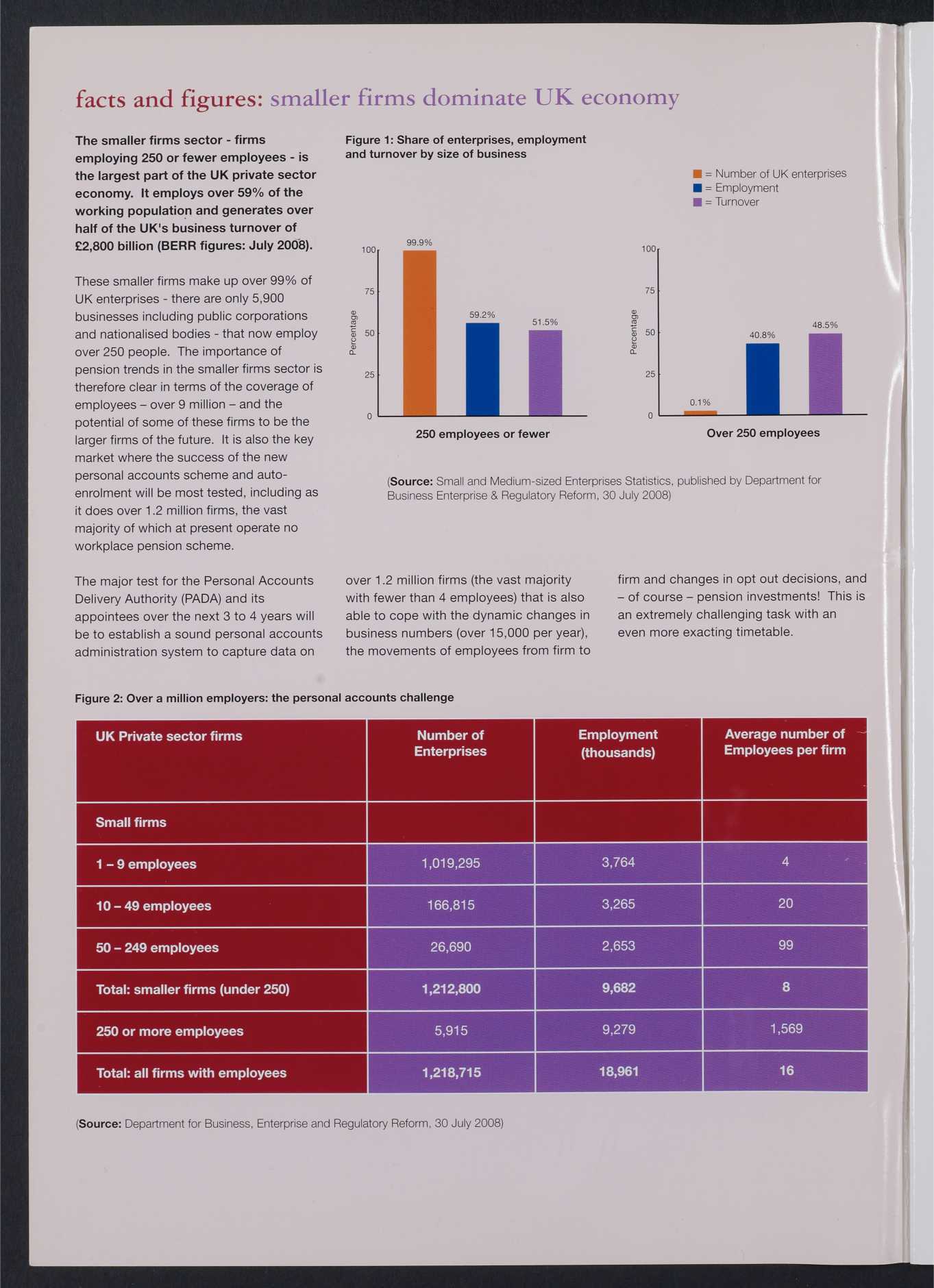 facts and figures: smaller firms dominate UK economy

The smaller firms sector - firms employing 250 or fewer employees - is the largest part of the UK private sector economy. It employs over 59% of the working population and generates over half of the UK's business turnover of £2,800 billion (BERR figures: July 2008).

These smaller firms make up over 99% of UK enterprises - there are only 5,900 businesses including public corporations and nationalised bodies - that now employ over 250 people. The importance of pension trends in the smaller firms sector is therefore clear in terms of the coverage of employees – over 9 million – and the potential of some of these firms to be the larger firms of the future. It is also the key market where the success of the new personal accounts scheme and auto-enrolment will be most tested, including as it does over 1.2 million firms, the vast majority of which at present operate no workplace pension scheme.

Figure 1: Share of enterprises, employment and turnover by size of business

= Number of UK enterprises
= Employment
= Turnover

Percentage
100
75
50
25
0
99.9%
59.2%
51.5%
250 employees or fewer

Percentage
100
75
50
25
0
0.1%
40.8%
48.5%
Over 250 employees

(Source: Small and Medium-sized Enterprises Statistics, published by Department for Business Enterprise & Regulatory Reform, 30 July 2008)

The major test for the Personal Accounts Delivery Authority (PADA) and its appointees over the next 3 to 4 years will be to establish a sound personal accounts administration system to capture data on over 1.2 million firms (the vast majority with fewer than 4 employees) that is also able to cope with the dynamic changes in business numbers (over 15,000 per year), the movements of employees from firm to firm and changes in opt out decisions, and – of course – pension investments! This is an extremely challenging task with an even more exacting timetable.

Figure 2: Over a million employers: the personal accounts challenge

| UK Private sector firms | Number of Enterprises | Employment (thousands) | Average number of Employees per firm |
|---|---|---|---|
| Small firms | | | |
| 1 – 9 employees | 1,019,295 | 3,764 | 4 |
| 10 – 49 employees | 166,815 | 3,265 | 20 |
| 50 – 249 employees | 26,690 | 2,653 | 99 |
| Total: smaller firms (under 250) | 1,212,800 | 9,682 | 8 |
| 250 or more employees | 5,915 | 9,279 | 1,569 |
| Total: all firms with employees | 1,218,715 | 18,961 | 16 |

(Source: Department for Business, Enterprise and Regulatory Reform, 30 July 2008)